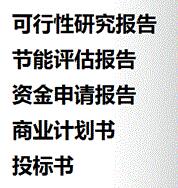 可行性研究报告

节能评估报告

资金申请报告

商业计划书

投标书